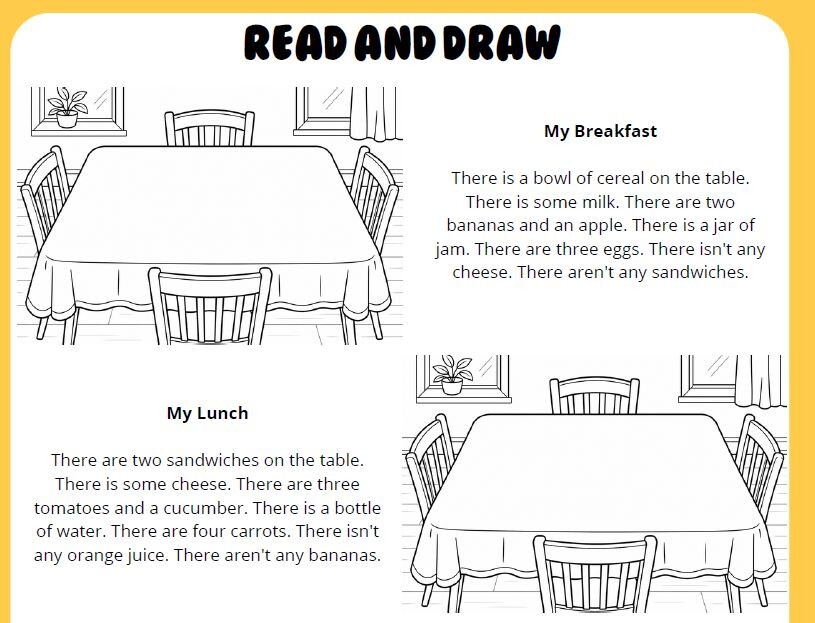 READ AND DRAW

My Breakfast

There is a bowl of cereal on the table. There is some milk. There are two bananas and an apple. There is a jar of jam. There are three eggs. There isn't any cheese. There aren't any sandwiches.

My Lunch

There are two sandwiches on the table. There is some cheese. There are three tomatoes and a cucumber. There is a bottle of water. There are four carrots. There isn't any orange juice. There aren't any bananas.